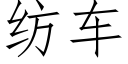 纺车